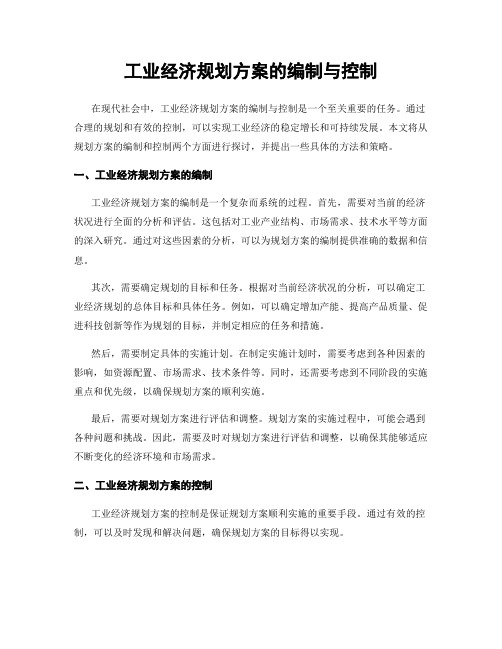 工业经济规划方案的编制与控制

在现代社会中，工业经济规划方案的编制与控制是一个至关重要的任务。通过合理的规划和有效的控制，可以实现工业经济的稳定增长和可持续发展。本文将从规划方案的编制和控制两个方面进行探讨，并提出一些具体的方法和策略。

一、工业经济规划方案的编制

工业经济规划方案的编制是一个复杂而系统的过程。首先，需要对当前的经济状况进行全面的分析和评估。这包括对工业产业结构、市场需求、技术水平等方面的深入研究。通过对这些因素的分析，可以为规划方案的编制提供准确的数据和信息。

其次，需要确定规划的目标和任务。根据对当前经济状况的分析，可以确定工业经济规划的总体目标和具体任务。例如，可以确定增加产能、提高产品质量、促进科技创新等作为规划的目标，并制定相应的任务和措施。

然后，需要制定具体的实施计划。在制定实施计划时，需要考虑到各种因素的影响，如资源配置、市场需求、技术条件等。同时，还需要考虑到不同阶段的实施重点和优先级，以确保规划方案的顺利实施。

最后，需要对规划方案进行评估和调整。规划方案的实施过程中，可能会遇到各种问题和挑战。因此，需要及时对规划方案进行评估和调整，以确保其能够适应不断变化的经济环境和市场需求。

二、工业经济规划方案的控制

工业经济规划方案的控制是保证规划方案顺利实施的重要手段。通过有效的控制，可以及时发现和解决问题，确保规划方案的目标得以实现。